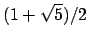 $(1+\sqrt{5})/2$